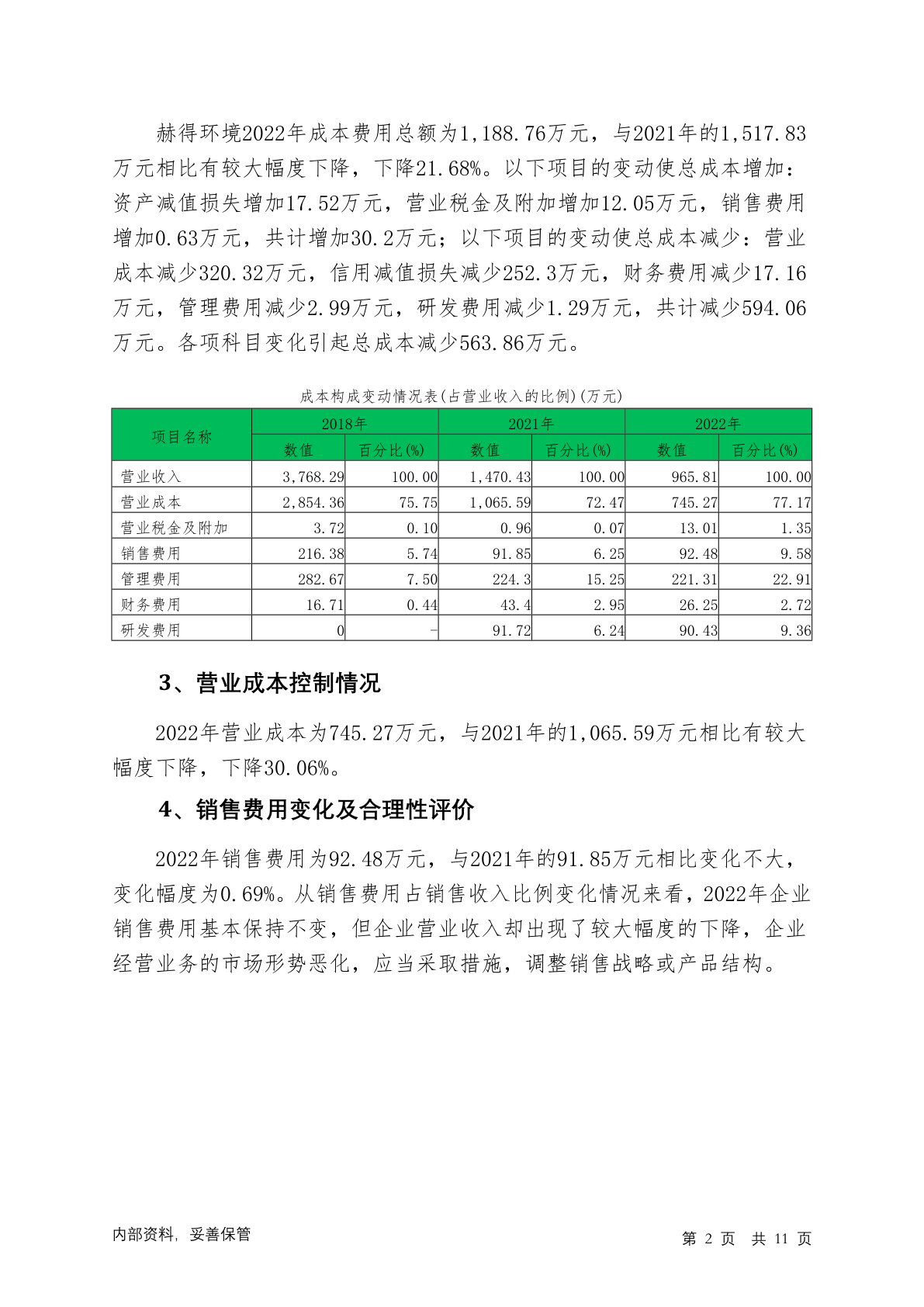 赫得环境2022年成本费用总额为1,188.76万元，与2021年的1,517.83万元相比有较大幅度下降，下降21.68%。以下项目的变动使总成本增加：资产减值损失增加17.52万元，营业税金及附加增加12.05万元，销售费用增加0.63万元，共计增加30.2万元；以下项目的变动使总成本减少：营业成本减少320.32万元，信用减值损失减少252.3万元，财务费用减少17.16万元，管理费用减少2.99万元，研发费用减少1.29万元，共计减少594.06万元。各项科目变化引起总成本减少563.86万元。

成本构成变动情况表(占营业收入的比例)(万元)

| 项目名称 | 2018年 | | 2021年 | | 2022年 | |
|---|---|---|---|---|---|---|
| | 数值 | 百分比(%) | 数值 | 百分比(%) | 数值 | 百分比(%) |
| 营业收入 | 3,768.29 | 100.00 | 1,470.43 | 100.00 | 965.81 | 100.00 |
| 营业成本 | 2,854.36 | 75.75 | 1,065.59 | 72.47 | 745.27 | 77.17 |
| 营业税金及附加 | 3.72 | 0.10 | 0.96 | 0.07 | 13.01 | 1.35 |
| 销售费用 | 216.38 | 5.74 | 91.85 | 6.25 | 92.48 | 9.58 |
| 管理费用 | 282.67 | 7.50 | 224.3 | 15.25 | 221.31 | 22.91 |
| 财务费用 | 16.71 | 0.44 | 43.4 | 2.95 | 26.25 | 2.72 |
| 研发费用 | 0 | - | 91.72 | 6.24 | 90.43 | 9.36 |

3、营业成本控制情况

2022年营业成本为745.27万元，与2021年的1,065.59万元相比有较大幅度下降，下降30.06%。

4、销售费用变化及合理性评价

2022年销售费用为92.48万元，与2021年的91.85万元相比变化不大，变化幅度为0.69%。从销售费用占销售收入比例变化情况来看，2022年企业销售费用基本保持不变，但企业营业收入却出现了较大幅度的下降，企业经营业务的市场形势恶化，应当采取措施，调整销售战略或产品结构。

内部资料，妥善保管

第 2 页 共 11 页